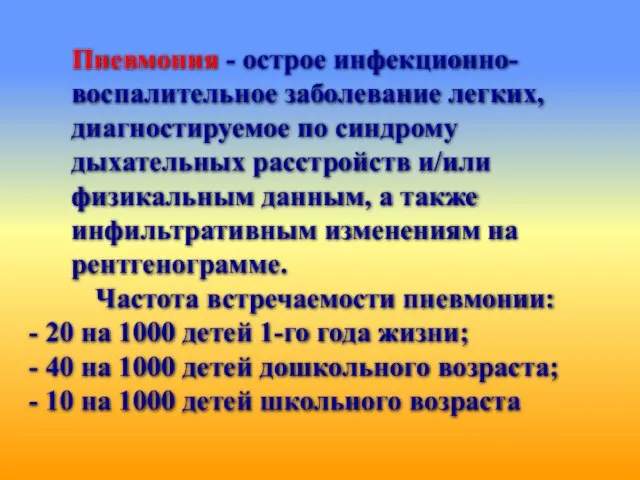 Пневмония - острое инфекционно-воспалительное заболевание легких, диагностируемое по синдрому дыхательных расстройств и/или физикальным данным, а также инфильтративным изменениям на рентгенограмме.

Частота встречаемости пневмонии:
- 20 на 1000 детей 1-го года жизни;
- 40 на 1000 детей дошкольного возраста;
- 10 на 1000 детей школьного возраста